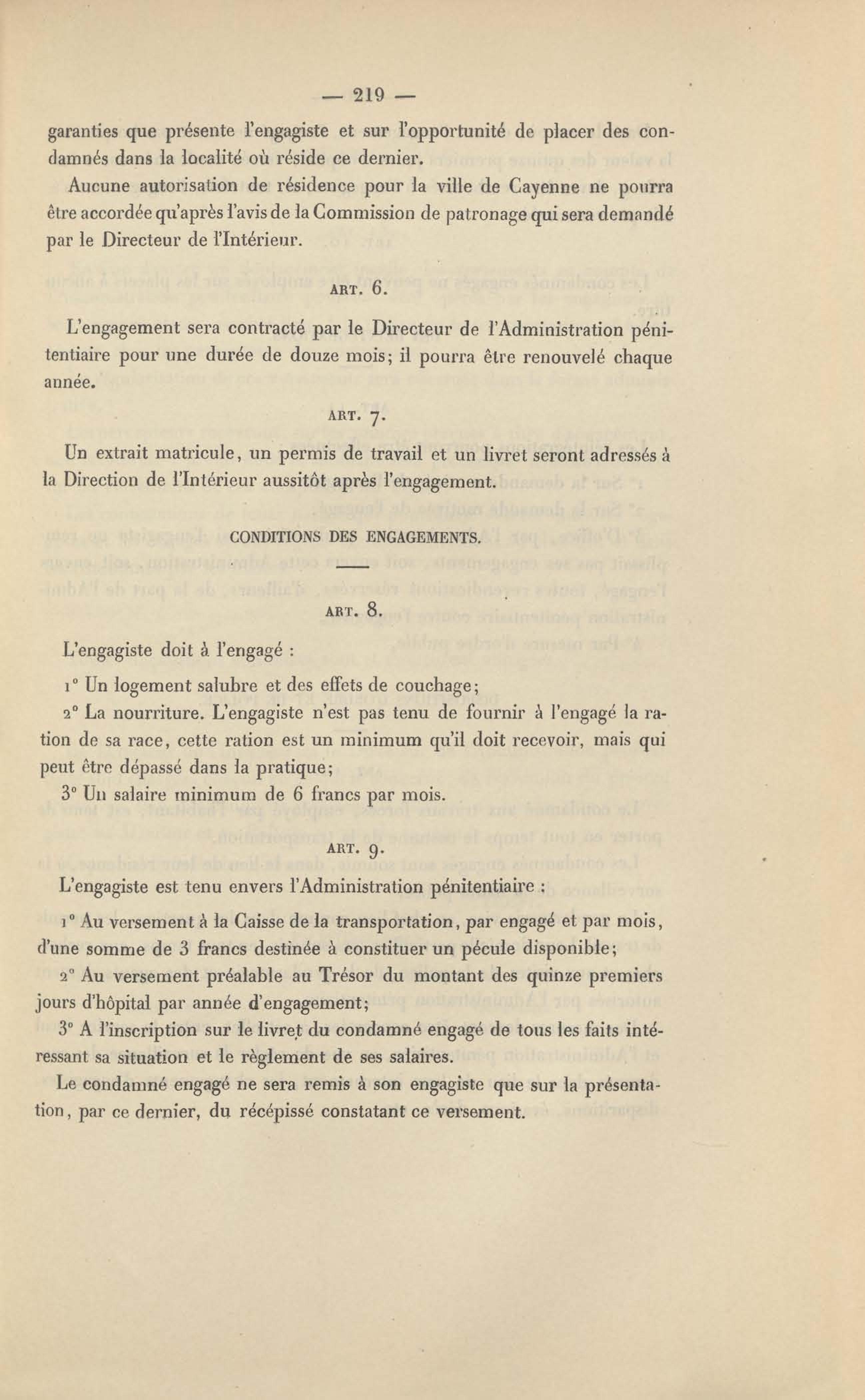 — 219 —

garanties que présente l'engagiste et sur l'opportunité de placer des condamnés dans la localité où réside ce dernier.

Aucune autorisation de résidence pour la ville de Cayenne ne pourra être accordée qu'après l'avis de la Commission de patronage qui sera demandé par le Directeur de l'Intérieur.

ART. 6.

L'engagement sera contracté par le Directeur de l'Administration pénitentiaire pour une durée de douze mois; il pourra être renouvelé chaque année.

ART. 7.

Un extrait matricule, un permis de travail et un livret seront adressés à la Direction de l'Intérieur aussitôt après l'engagement.

CONDITIONS DES ENGAGEMENTS.

ART. 8.

L'engagiste doit à l'engagé :

1° Un logement salubre et des effets de couchage;

2° La nourriture. L'engagiste n'est pas tenu de fournir à l'engagé la ration de sa race, cette ration est un minimum qu'il doit recevoir, mais qui peut être dépassé dans la pratique;

3° Un salaire minimum de 6 francs par mois.

ART. 9.

L'engagiste est tenu envers l'Administration pénitentiaire :

1° Au versement à la Caisse de la transportation, par engagé et par mois, d'une somme de 3 francs destinée à constituer un pécule disponible;

2° Au versement préalable au Trésor du montant des quinze premiers jours d'hôpital par année d'engagement;

3° A l'inscription sur le livret du condamné engagé de tous les faits intéressant sa situation et le règlement de ses salaires.

Le condamné engagé ne sera remis à son engagiste que sur la présentation, par ce dernier, du récépissé constatant ce versement.